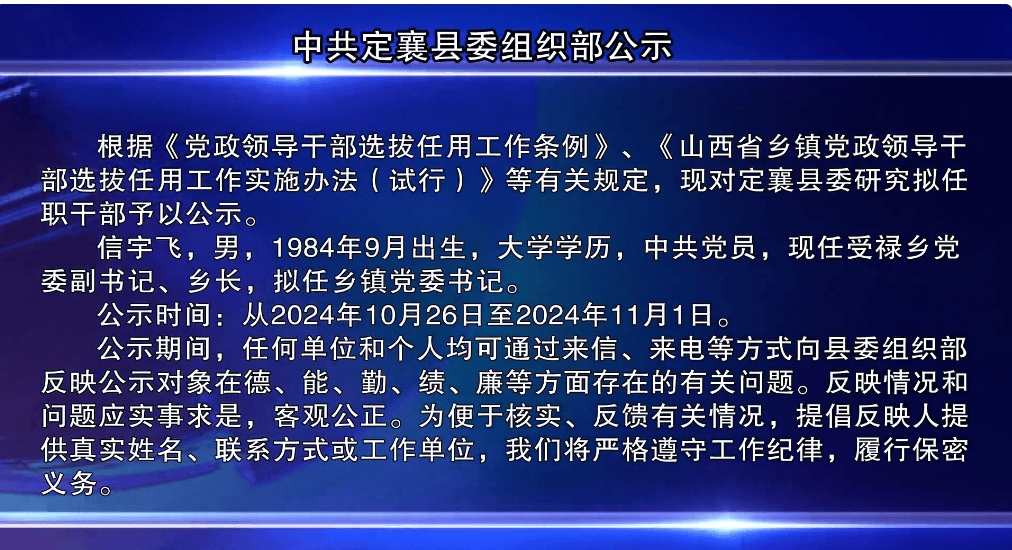 中共定襄县委组织部公示

根据《党政领导干部选拔任用工作条例》、《山西省乡镇党政领导干部选拔任用工作实施办法（试行）》等有关规定，现对定襄县委研究拟任职干部予以公示。

信宇飞，男，1984年9月出生，大学学历，中共党员，现任受禄乡党委副书记、乡长，拟任乡镇党委书记。

公示时间：从2024年10月26日至2024年11月1日。

公示期间，任何单位和个人均可通过来信、来电等方式向县委组织部反映公示对象在德、能、勤、绩、廉等方面存在的有关问题。反映情况和问题应实事求是，客观公正。为便于核实、反馈有关情况，提倡反映人提供真实姓名、联系方式或工作单位，我们将严格遵守工作纪律，履行保密义务。